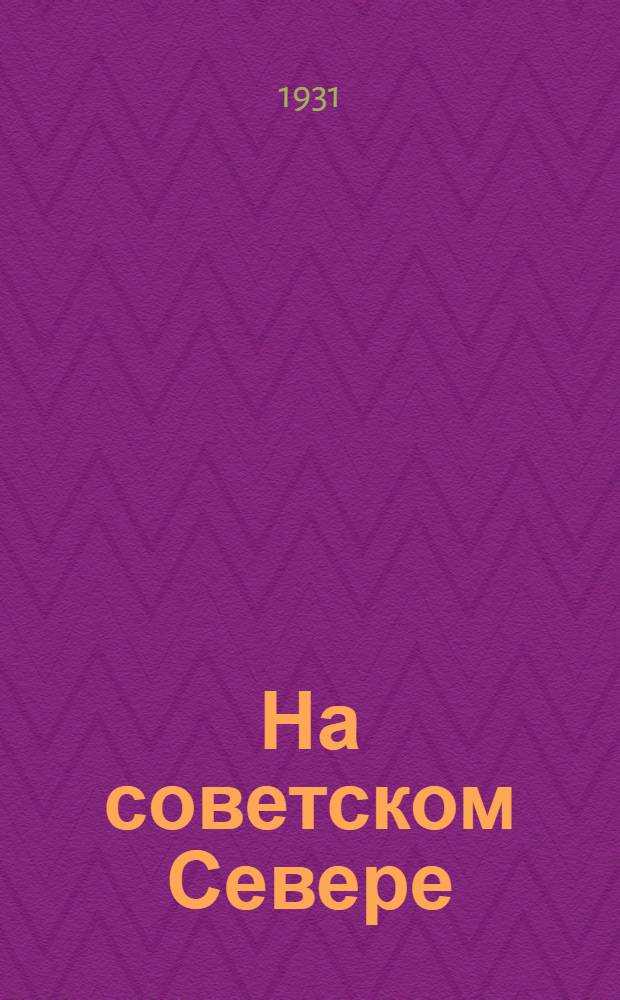 1931

На советском Севере